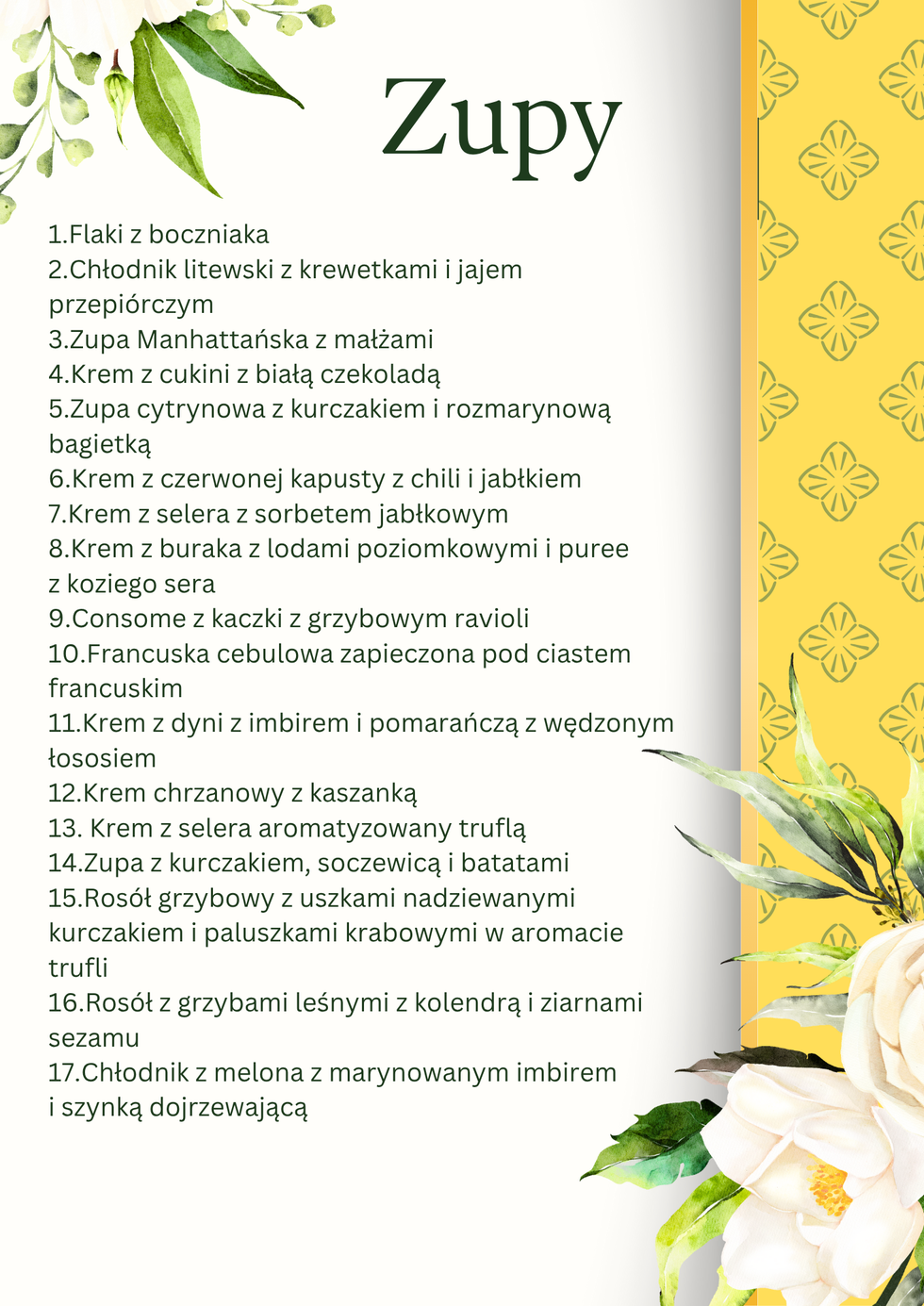 Zupy

1.Flaki z boczniaka
2.Chłodnik litewski z krewetkami i jajem przepiórczym
3.Zupa Manhattańska z małżami
4.Krem z cukini z białą czekoladą
5.Zupa cytrynowa z kurczakiem i rozmarynową bagietką
6.Krem z czerwonej kapusty z chili i jabłkiem
7.Krem z selera z sorbetem jabłkowym
8.Krem z buraka z lodami poziomkowymi i puree z koziego sera
9.Consome z kaczki z grzybowym ravioli
10.Francuska cebulowa zapieczona pod ciastem francuskim
11.Krem z dyni z imbirem i pomarańczą z wędzonym łososiem
12.Krem chrzanowy z kaszanką
13. Krem z selera aromatyzowany truflą
14.Zupa z kurczakiem, soczewicą i batatami
15.Rosół grzybowy z uszkami nadziewanymi kurczakiem i paluszkami krabowymi w aromacie trufli
16.Rosół z grzybami leśnymi z kolendrą i ziarnami sezamu
17.Chłodnik z melona z marynowanym imbirem i szynką dojrzewającą